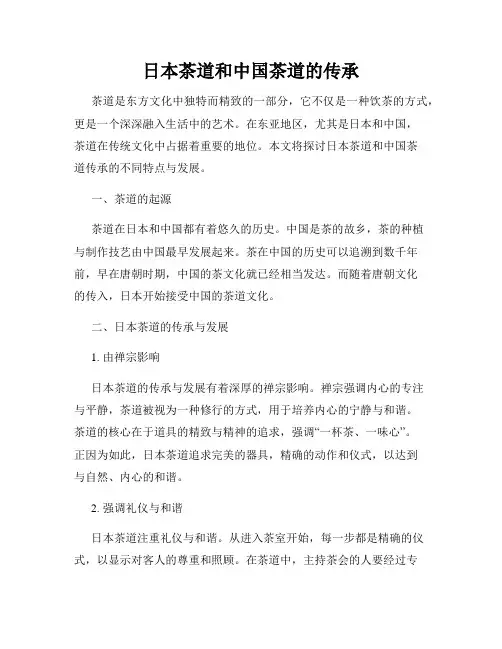 日本茶道和中国茶道的传承

茶道是东方文化中独特而精致的一部分，它不仅是一种饮茶的方式，更是一个深深融入生活中的艺术。在东亚地区，尤其是日本和中国，茶道在传统文化中占据着重要的地位。本文将探讨日本茶道和中国茶道传承的不同特点与发展。

一、茶道的起源

茶道在日本和中国都有着悠久的历史。中国是茶的故乡，茶的种植与制作技艺由中国最早发展起来。茶在中国的历史可以追溯到数千年前，早在唐朝时期，中国的茶文化就已经相当发达。而随着唐朝文化的传入，日本开始接受中国的茶道文化。

二、日本茶道的传承与发展

1. 由禅宗影响

日本茶道的传承与发展有着深厚的禅宗影响。禅宗强调内心的专注与平静，茶道被视为一种修行的方式，用于培养内心的宁静与和谐。茶道的核心在于道具的精致与精神的追求，强调“一杯茶、一味心”。正因为如此，日本茶道追求完美的器具，精确的动作和仪式，以达到与自然、内心的和谐。

2. 强调礼仪与和谐

日本茶道注重礼仪与和谐。从进入茶室开始，每一步都是精确的仪式，以显示对客人的尊重和照顾。在茶道中，主持茶会的人要经过专